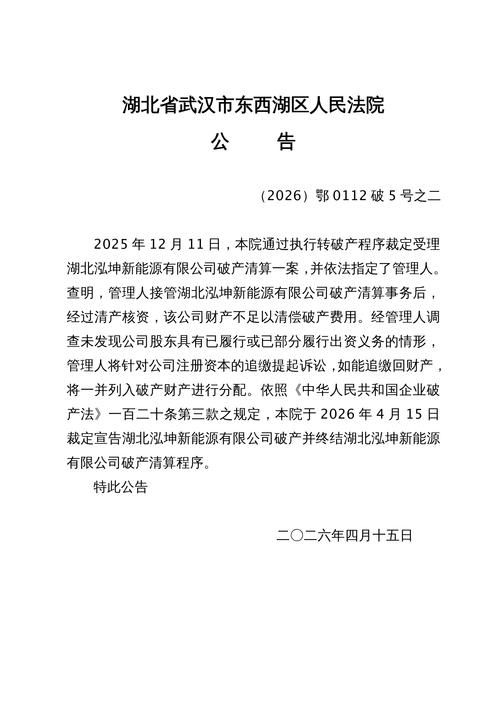 湖北省武汉市东西湖区人民法院

公　告

（2026）鄂 0112 破 5 号之二

2025 年 12 月 11 日，本院通过执行转破产程序裁定受理湖北泓坤新能源有限公司破产清算一案，并依法指定了管理人。查明，管理人接管湖北泓坤新能源有限公司破产清算事务后，经过清产核资，该公司财产不足以清偿破产费用。经管理人调查未发现公司股东具有已履行或已部分履行出资义务的情形，管理人将针对公司注册资本的追缴提起诉讼，如能追缴回财产，将一并列入破产财产进行分配。依照《中华人民共和国企业破产法》一百二十条第三款之规定，本院于 2026 年 4 月 15 日裁定宣告湖北泓坤新能源有限公司破产并终结湖北泓坤新能源有限公司破产清算程序。

特此公告

二〇二六年四月十五日